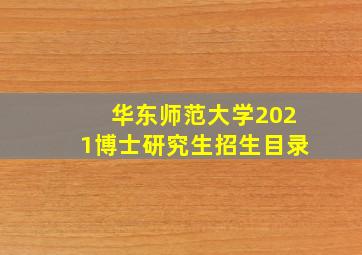 华东师范大学2021博士研究生招生目录